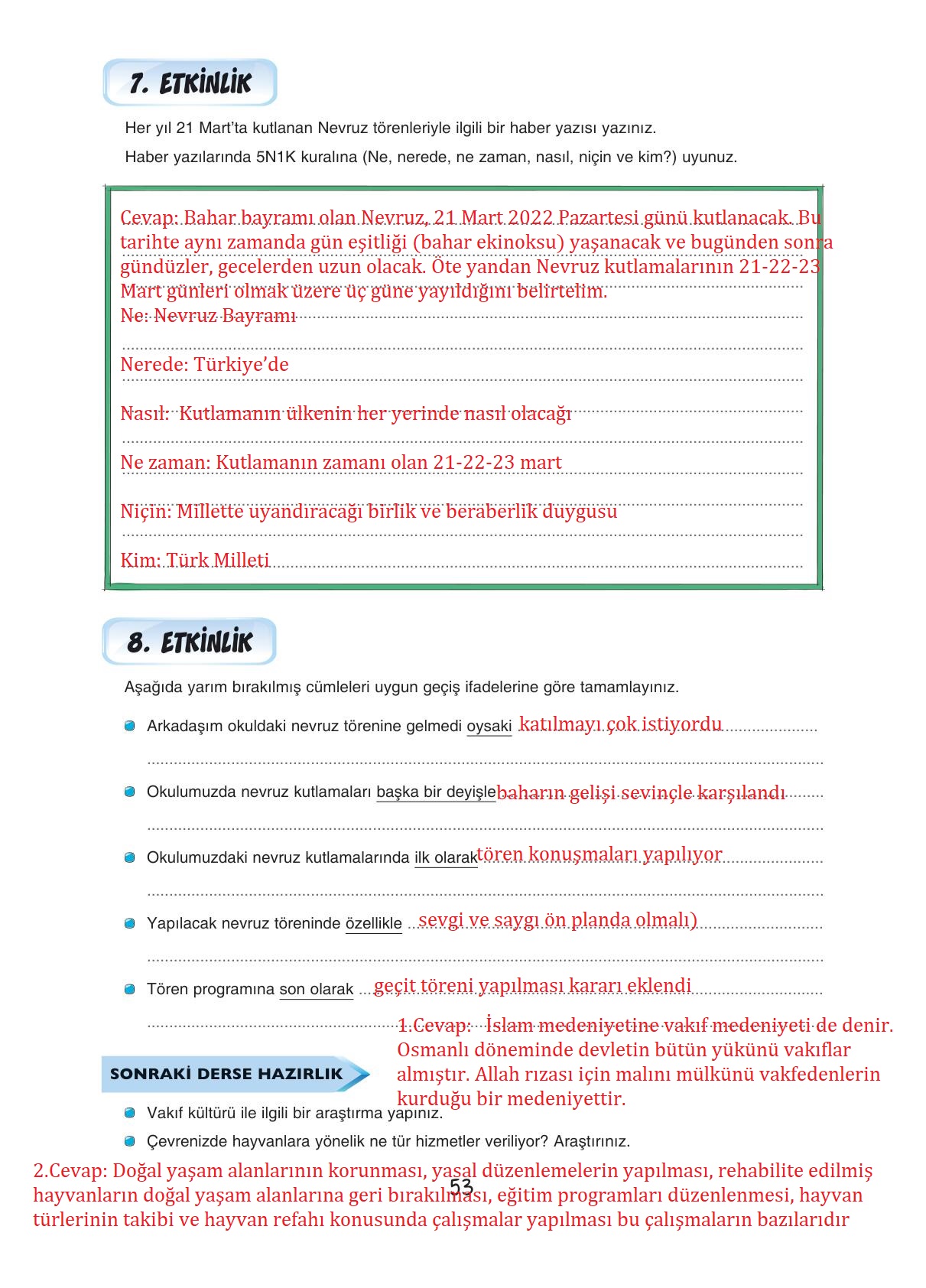 7. ETKİNLİK

Her yıl 21 Mart'ta kutlanan Nevruz törenleriyle ilgili bir haber yazısı yazınız.

Haber yazılarında 5N1K kuralına (Ne, nerede, ne zaman, nasıl, niçin ve kim?) uyunuz.

Cevap: Bahar bayramı olan Nevruz, 21 Mart 2022 Pazartesi günü kutlanacak. Bu tarihte aynı zamanda gün eşitliği (bahar ekinoksu) yaşanacak ve bugünden sonra gündüzler, gecelerden uzun olacak. Öte yandan Nevruz kutlamalarının 21-22-23 Mart günleri olmak üzere üç güne yayıldığını belirtelim.
Ne: Nevruz Bayramı

Nerede: Türkiye'de

Nasıl: Kutlamanın ülkenin her yerinde nasıl olacağı

Ne zaman: Kutlamanın zamanı olan 21-22-23 mart

Niçin: Millette uyandıracağı birlik ve beraberlik duygusu

Kim: Türk Milleti

8. ETKİNLİK

Aşağıda yarım bırakılmış cümleleri uygun geçiş ifadelerine göre tamamlayınız.

Arkadaşım okuldaki nevruz törenine gelmedi oysaki katılmayı çok istiyordu

Okulumuzda nevruz kutlamaları başka bir deyişle baharın gelişi sevinçle karşılandı

Okulumuzdaki nevruz kutlamalarında ilk olarak tören konuşmaları yapılıyor

Yapılacak nevruz töreninde özellikle sevgi ve saygı ön planda olmalı)

Tören programına son olarak geçit töreni yapılması kararı eklendi

1.Cevap: İslam medeniyetine vakıf medeniyeti de denir. Osmanlı döneminde devletin bütün yükünü vakıflar almıştır. Allah rızası için malını mülkünü vakfedenlerin kurduğu bir medeniyettir.

SONRAKİ DERSE HAZIRLIK

Vakıf kültürü ile ilgili bir araştırma yapınız.

Çevrenizde hayvanlara yönelik ne tür hizmetler veriliyor? Araştırınız.

2.Cevap: Doğal yaşam alanlarının korunması, yasal düzenlemelerin yapılması, rehabilite edilmiş hayvanların doğal yaşam alanlarına geri bırakılması, eğitim programları düzenlenmesi, hayvan türlerinin takibi ve hayvan refahı konusunda çalışmalar yapılması bu çalışmaların bazılarıdır

53